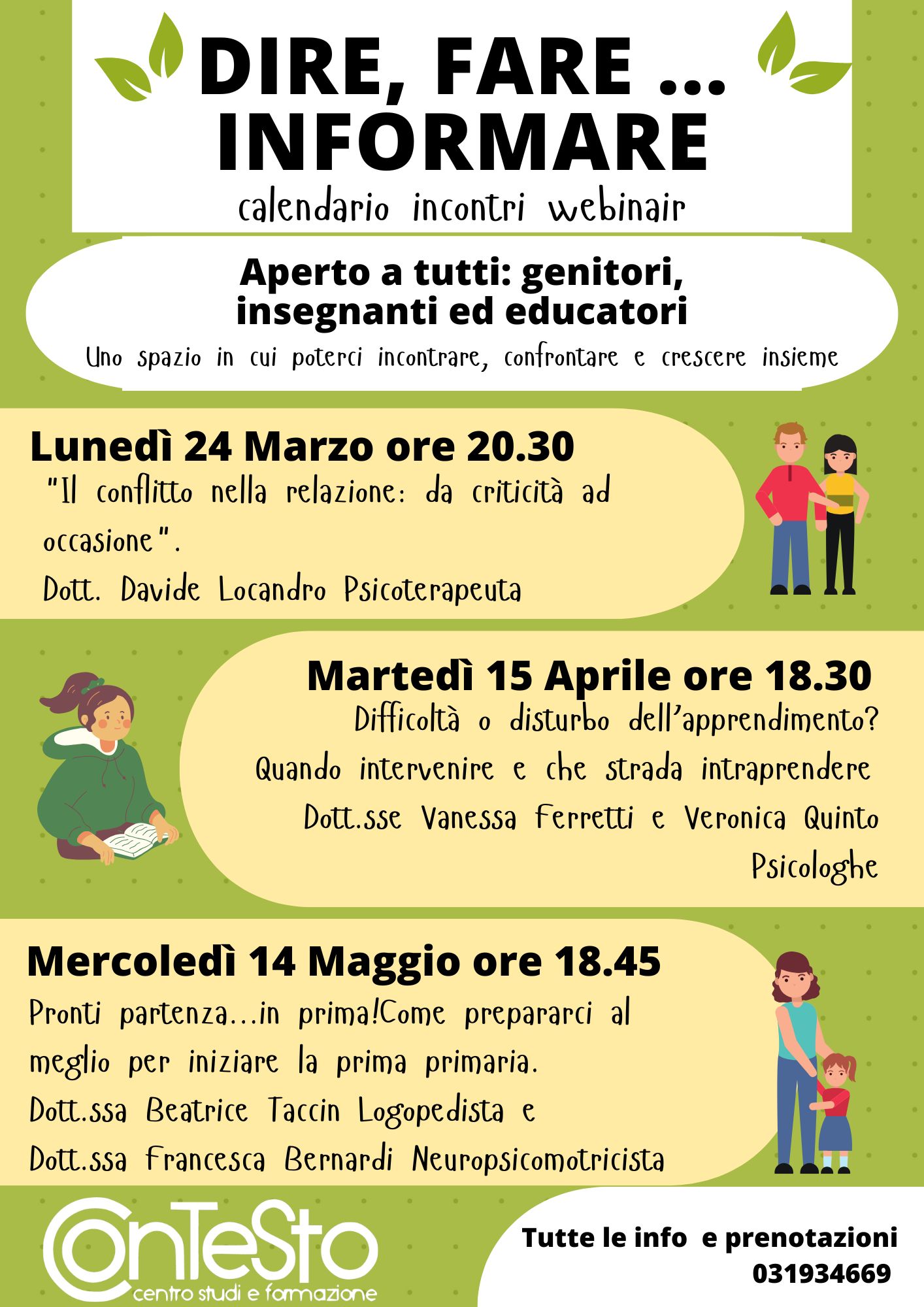 DIRE, FARE ... INFORMARE
calendario incontri webinair

Aperto a tutti: genitori, insegnanti ed educatori
Uno spazio in cui poterci incontrare, confrontare e crescere insieme

Lunedì 24 Marzo ore 20.30
"Il conflitto nella relazione: da criticità ad occasione".
Dott. Davide Locandro Psicoterapeuta

Martedì 15 Aprile ore 18.30
Difficoltà o disturbo dell'apprendimento?
Quando intervenire e che strada intraprendere
Dott.sse Vanessa Ferretti e Veronica Quinto Psicologhe

Mercoledì 14 Maggio ore 18.45
Pronti partenza...in prima!Come prepararci al meglio per iniziare la prima primaria.
Dott.ssa Beatrice Taccin Logopedista e
Dott.ssa Francesca Bernardi Neuropsicomotricista

ConTeSto
centro studi e formazione

Tutte le info e prenotazioni
031934669